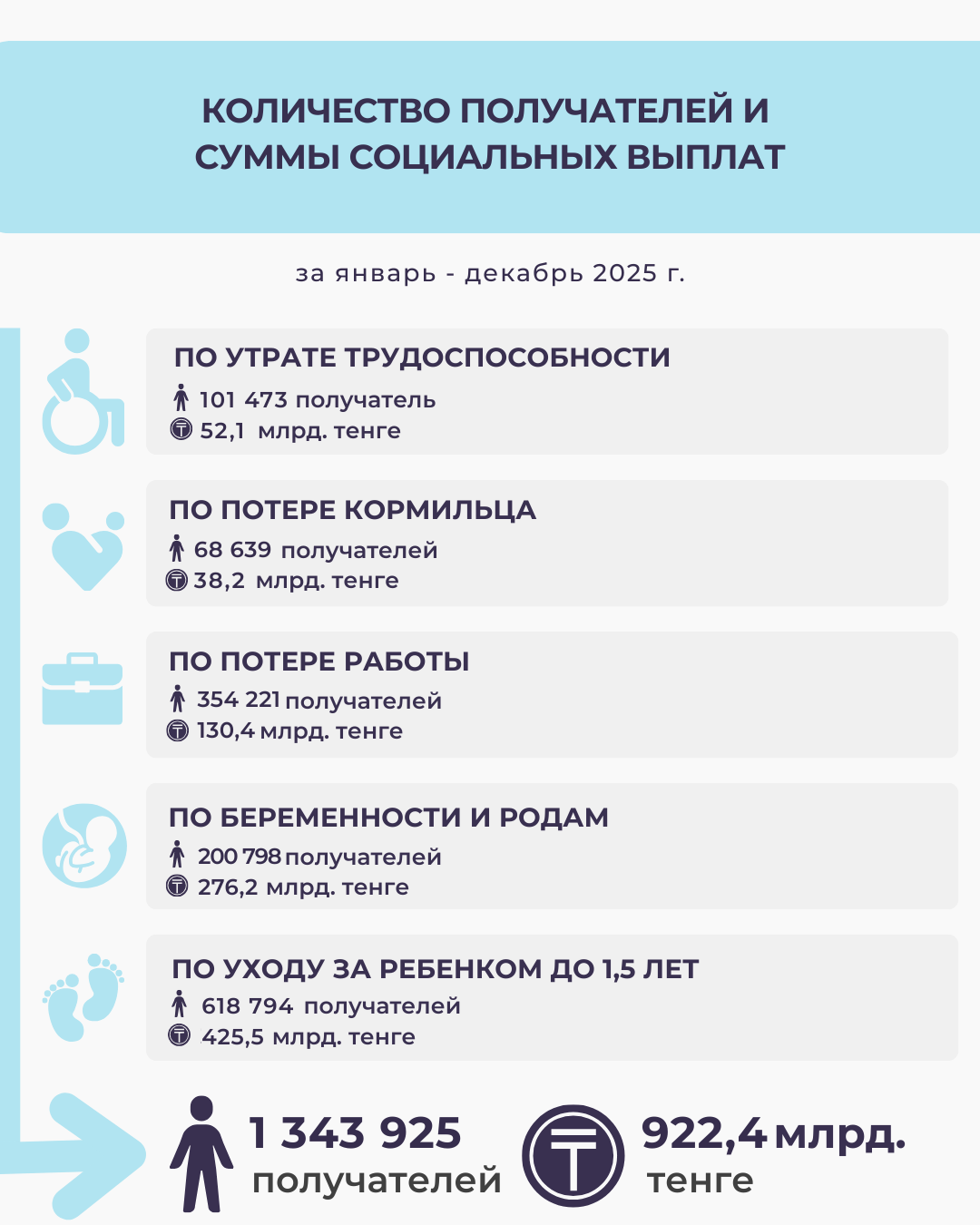 КОЛИЧЕСТВО ПОЛУЧАТЕЛЕЙ И СУММЫ СОЦИАЛЬНЫХ ВЫПЛАТ

за январь - декабрь 2025 г.

ПО УТРАТЕ ТРУДОСПОСОБНОСТИ
101 473 получатель
52,1 млрд. тенге

ПО ПОТЕРЕ КОРМИЛЬЦА
68 639 получателей
38,2 млрд. тенге

ПО ПОТЕРЕ РАБОТЫ
354 221 получателей
130,4 млрд. тенге

ПО БЕРЕМЕННОСТИ И РОДАМ
200 798 получателей
276,2 млрд. тенге

ПО УХОДУ ЗА РЕБЕНКОМ ДО 1,5 ЛЕТ
618 794 получателей
425,5 млрд. тенге

1 343 925 получателей

922,4 млрд. тенге